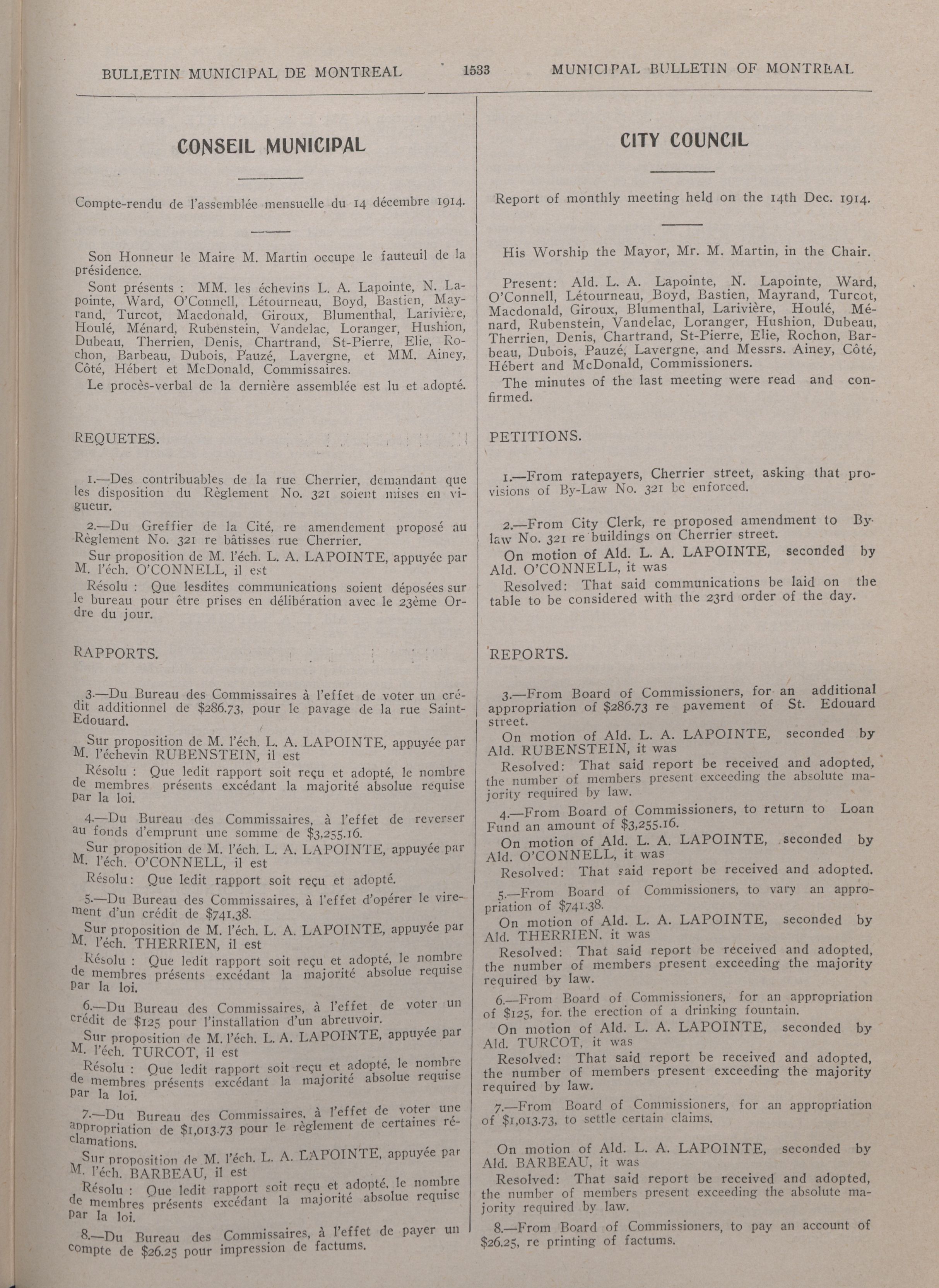 BULLETIN MUNICIPAL DE MONTREAL 1533 MUNICIPAL BULLETIN OF MONTREAL

CONSEIL MUNICIPAL

Compte-rendu de l'assemblée mensuelle du 14 décembre 1914.

Son Honneur le Maire M. Martin occupe le fauteuil de la présidence.

Sont présents : MM. les échevins L. A. Lapointe, N. Lapointe, Ward, O'Connell, Létourneau, Boyd, Bastien, Mayrand, Turcot, Macdonald, Giroux, Blumenthal, Larivière, Houlé, Ménard, Rubenstein, Vandelac, Loranger, Hushion, Dubeau, Therrien, Denis, Chartrand, St-Pierre, Elie, Rochon, Barbeau, Dubois, Pauzé, Lavergne, et MM. Ainey, Côté, Hébert et McDonald, Commissaires.

Le procès-verbal de la dernière assemblée est lu et adopté.

REQUETES.

1.—Des contribuables de la rue Cherrier, demandant que les disposition du Règlement No. 321 soient mises en vigueur.

2.—Du Greffier de la Cité, re amendement proposé au Règlement No. 321 re bâtisses rue Cherrier.

Sur proposition de M. l'éch. L. A. LAPOINTE, appuyée par M. l'éch. O'CONNELL, il est

Résolu : Que lesdites communications soient déposées sur le bureau pour être prises en délibération avec le 23ème Ordre du jour.

RAPPORTS.

3.—Du Bureau des Commissaires à l'effet de voter un crédit additionnel de $286.73, pour le pavage de la rue Saint-Edouard.

Sur proposition de M. l'éch. L. A. LAPOINTE, appuyée par M. l'échevin RUBENSTEIN, il est

Résolu : Que ledit rapport soit reçu et adopté, le nombre de membres présents excédant la majorité absolue requise par la loi.

4.—Du Bureau des Commissaires, à l'effet de reverser au fonds d'emprunt une somme de $3,255.16.

Sur proposition de M. l'éch. L. A. LAPOINTE, appuyée par M. l'éch. O'CONNELL, il est

Résolu: Que ledit rapport soit reçu et adopté.

5.—Du Bureau des Commissaires, à l'effet d'opérer le virement d'un crédit de $741.38.

Sur proposition de M. l'éch. L. A. LAPOINTE, appuyée par M. l'éch. THERRIEN, il est

Résolu : Que ledit rapport soit reçu et adopté, le nombre de membres présents excédant la majorité absolue requise par la loi.

6.—Du Bureau des Commissaires, à l'effet de voter un crédit de $125 pour l'installation d'un abreuvoir.

Sur proposition de M. l'éch. L. A. LAPOINTE, appuyée par M. l'éch. TURCOT, il est

Résolu : Que ledit rapport soit reçu et adopté, le nombre de membres présents excédant la majorité absolue requise par la loi.

7.—Du Bureau des Commissaires, à l'effet de voter une appropriation de $1,013.73 pour le règlement de certaines réclamations.

Sur proposition de M. l'éch. L. A. LAPOINTE, appuyée par M. l'éch. BARBEAU, il est

Résolu : Que ledit rapport soit reçu et adopté, le nombre de membres présents excédant la majorité absolue requise par la loi.

8.—Du Bureau des Commissaires, à l'effet de payer un compte de $26.25 pour impression de factums.

CITY COUNCIL

Report of monthly meeting held on the 14th Dec. 1914.

His Worship the Mayor, Mr. M. Martin, in the Chair.

Present: Ald. L. A. Lapointe, N. Lapointe, Ward, O'Connell, Létourneau, Boyd, Bastien, Mayrand, Turcot, Macdonald, Giroux, Blumenthal, Larivière, Houlé, Ménard, Rubenstein, Vandelac, Loranger, Hushion, Dubeau, Therrien, Denis, Chartrand, St-Pierre, Elie, Rochon, Barbeau, Dubois, Pauzé, Lavergne, and Messrs. Ainey, Côté, Hébert and McDonald, Commissioners.

The minutes of the last meeting were read and confirmed.

PETITIONS.

1.—From ratepayers, Cherrier street, asking that provisions of By-Law No. 321 be enforced.

2.—From City Clerk, re proposed amendment to By-law No. 321 re buildings on Cherrier street.

On motion of Ald. L. A. LAPOINTE, seconded by Ald. O'CONNELL, it was

Resolved: That said communications be laid on the table to be considered with the 23rd order of the day.

REPORTS.

3.—From Board of Commissioners, for an additional appropriation of $286.73 re pavement of St. Edouard street.

On motion of Ald. L. A. LAPOINTE, seconded by Ald. RUBENSTEIN, it was

Resolved: That said report be received and adopted, the number of members present exceeding the absolute majority required by law.

4.—From Board of Commissioners, to return to Loan Fund an amount of $3,255.16.

On motion of Ald. L. A. LAPOINTE, seconded by Ald. O'CONNELL, it was

Resolved: That said report be received and adopted.

5.—From Board of Commissioners, to vary an appropriation of $741.38.

On motion of Ald. L. A. LAPOINTE, seconded by Ald. THERRIEN, it was

Resolved: That said report be received and adopted, the number of members present exceeding the majority required by law.

6.—From Board of Commissioners, for an appropriation of $125, for the erection of a drinking fountain.

On motion of Ald. L. A. LAPOINTE, seconded by Ald. TURCOT, it was

Resolved: That said report be received and adopted, the number of members present exceeding the majority required by law.

7.—From Board of Commissioners, for an appropriation of $1,013.73, to settle certain claims.

On motion of Ald. L. A. LAPOINTE, seconded by Ald. BARBEAU, it was

Resolved: That said report be received and adopted, the number of members present exceeding the absolute majority required by law.

8.—From Board of Commissioners, to pay an account of $26.25, re printing of factums.